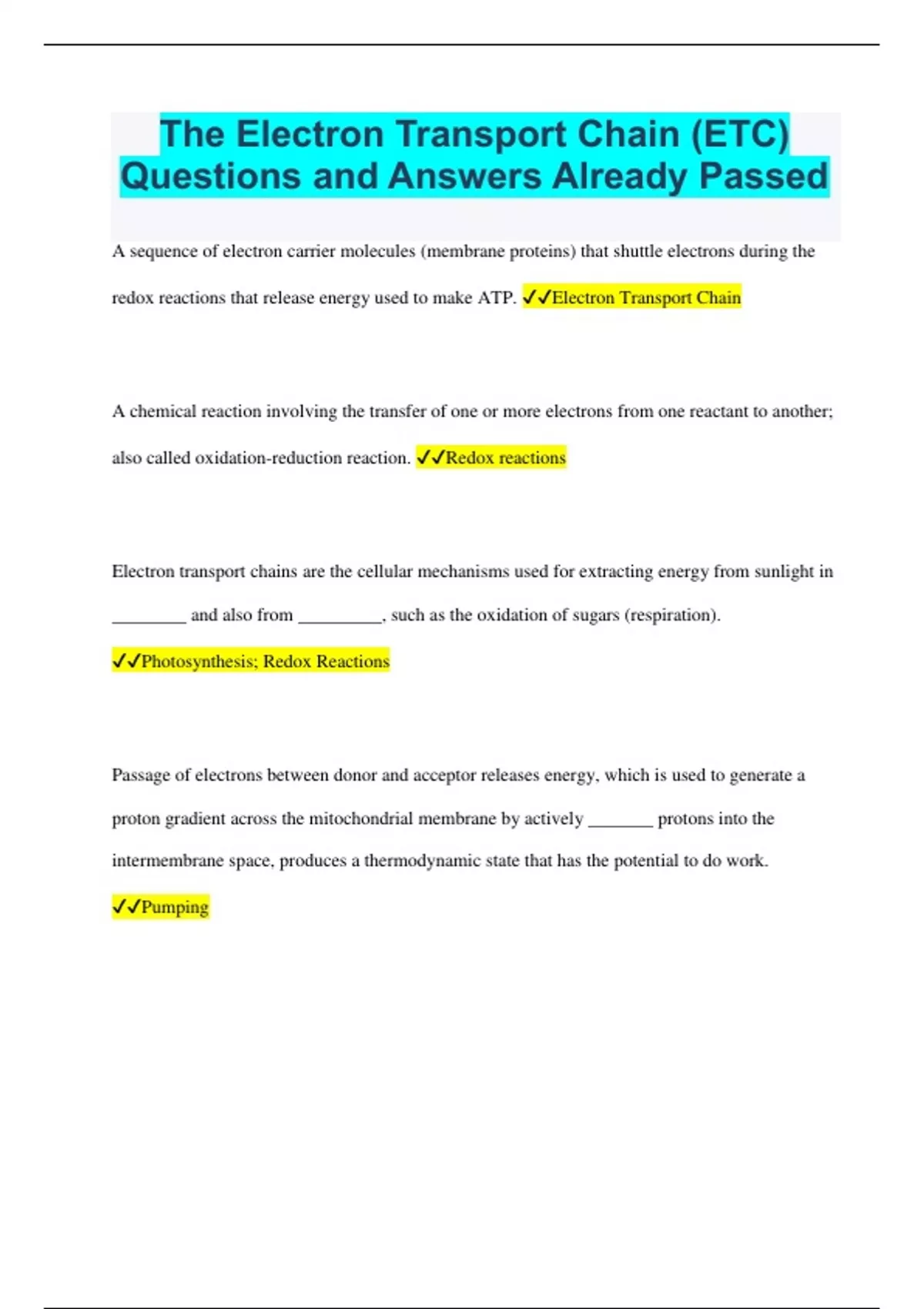 The Electron Transport Chain (ETC) Questions and Answers Already Passed

A sequence of electron carrier molecules (membrane proteins) that shuttle electrons during the redox reactions that release energy used to make ATP. ✓✓Electron Transport Chain

A chemical reaction involving the transfer of one or more electrons from one reactant to another; also called oxidation-reduction reaction. ✓✓Redox reactions

Electron transport chains are the cellular mechanisms used for extracting energy from sunlight in ________ and also from _________, such as the oxidation of sugars (respiration).

✓✓Photosynthesis; Redox Reactions

Passage of electrons between donor and acceptor releases energy, which is used to generate a proton gradient across the mitochondrial membrane by actively _______ protons into the intermembrane space, produces a thermodynamic state that has the potential to do work.

✓✓Pumping